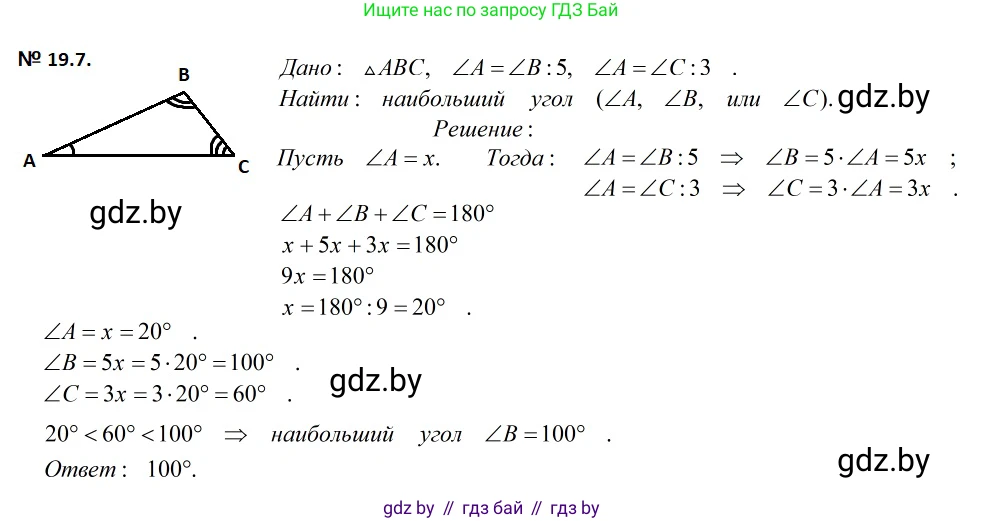 Ищите нас по запросу ГДЗ Бай

№ 19.7.

B
A
C

gdz.by

Дано: $\triangle ABC$, $\angle A = \angle B : 5$, $\angle A = \angle C : 3$ .
Найти: наибольший угол ($\angle A$, $\angle B$, или $\angle C$). gdz.by

Решение:

Пусть $\angle A = x$. Тогда: $\angle A = \angle B : 5 \Rightarrow \angle B = 5 \cdot \angle A = 5x$ ;
$\angle A = \angle C : 3 \Rightarrow \angle C = 3 \cdot \angle A = 3x$ .

$\angle A + \angle B + \angle C = 180°$
$x + 5x + 3x = 180°$
$9x = 180°$
$x = 180° : 9 = 20°$ .

$\angle A = x = 20°$ .
$\angle B = 5x = 5 \cdot 20° = 100°$ .
$\angle C = 3x = 3 \cdot 20° = 60°$ .

gdz.by

$20° < 60° < 100° \Rightarrow$ наибольший угол $\angle B = 100°$ .

Ответ: $100°$.

gdz.by

gdz by // гдз бай // гдз by